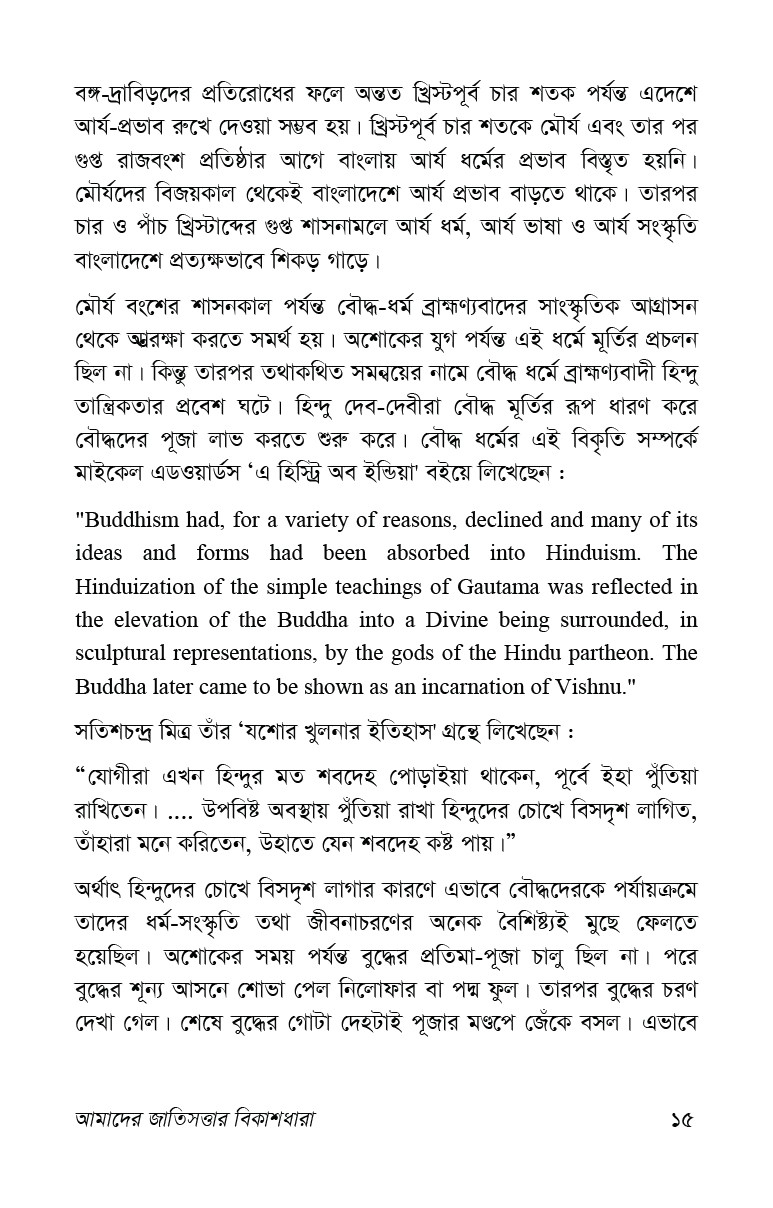 বঙ্গ-দ্রাবিড়দের প্রতিরোধের ফলে অন্তত খ্রিস্টপূর্ব চার শতক পর্যন্ত এদেশে আর্য-প্রভাব রুখে দেওয়া সম্ভব হয়। খ্রিস্টপূর্ব চার শতকে মৌর্য এবং তার পর গুপ্ত রাজবংশ প্রতিষ্ঠার আগে বাংলায় আর্য ধর্মের প্রভাব বিস্তৃত হয়নি। মৌর্যদের বিজয়কাল থেকেই বাংলাদেশে আর্য প্রভাব বাড়তে থাকে। তারপর চার ও পাঁচ খ্রিস্টাব্দের গুপ্ত শাসনামলে আর্য ধর্ম, আর্য ভাষা ও আর্য সংস্কৃতি বাংলাদেশে প্রত্যক্ষভাবে শিকড় গাড়ে।

মৌর্য বংশের শাসনকাল পর্যন্ত বৌদ্ধ-ধর্ম ব্রাহ্মণ্যবাদের সাংস্কৃতিক আগ্রাসন থেকে আত্মরক্ষা করতে সমর্থ হয়। অশোকের যুগ পর্যন্ত এই ধর্মে মূর্তির প্রচলন ছিল না। কিন্তু তারপর তথাকথিত সমন্বয়ের নামে বৌদ্ধ ধর্মে ব্রাহ্মণ্যবাদী হিন্দু তান্ত্রিকতার প্রবেশ ঘটে। হিন্দু দেব-দেবীরা বৌদ্ধ মূর্তির রূপ ধারণ করে বৌদ্ধদের পূজা লাভ করতে শুরু করে। বৌদ্ধ ধর্মের এই বিকৃতি সম্পর্কে মাইকেল এডওয়ার্ডস 'এ হিস্ট্রি অব ইন্ডিয়া' বইয়ে লিখেছেন :

"Buddhism had, for a variety of reasons, declined and many of its ideas and forms had been absorbed into Hinduism. The Hinduization of the simple teachings of Gautama was reflected in the elevation of the Buddha into a Divine being surrounded, in sculptural representations, by the gods of the Hindu partheon. The Buddha later came to be shown as an incarnation of Vishnu."

সতিশচন্দ্র মিত্র তাঁর 'যশোর খুলনার ইতিহাস' গ্রন্থে লিখেছেন :

"যোগীরা এখন হিন্দুর মত শবদেহ পোড়াইয়া থাকেন, পূর্বে ইহা পুঁতিয়া রাখিতেন। .... উপবিষ্ট অবস্থায় পুঁতিয়া রাখা হিন্দুদের চোখে বিসদৃশ লাগিত, তাঁহারা মনে করিতেন, উহাতে যেন শবদেহ কষ্ট পায়।"

অর্থাৎ হিন্দুদের চোখে বিসদৃশ লাগার কারণে এভাবে বৌদ্ধদেরকে পর্যায়ক্রমে তাদের ধর্ম-সংস্কৃতি তথা জীবনাচরণের অনেক বৈশিষ্ট্যই মুছে ফেলতে হয়েছিল। অশোকের সময় পর্যন্ত বুদ্ধের প্রতিমা-পূজা চালু ছিল না। পরে বুদ্ধের শূন্য আসনে শোভা পেল নিলোফার বা পদ্ম ফুল। তারপর বুদ্ধের চরণ দেখা গেল। শেষে বুদ্ধের গোটা দেহটাই পূজার মণ্ডপে জেঁকে বসল। এভাবে

আমাদের জাতিসত্তার বিকাশধারা ১৫